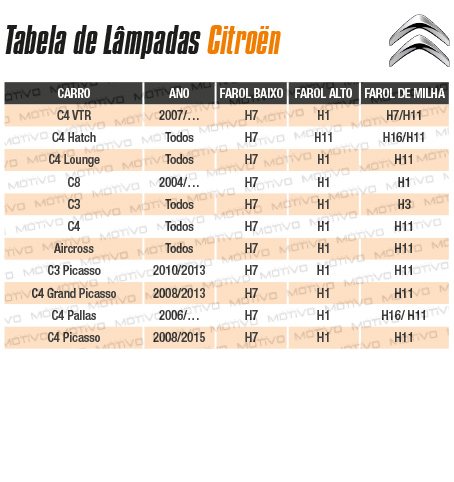 Tabela de Lâmpadas Citroën

| CARRO | ANO | FAROL BAIXO | FAROL ALTO | FAROL DE MILHA |
|---|---|---|---|---|
| C4 VTR | 2007/... | H7 | H1 | H7/H11 |
| C4 Hatch | Todos | H7 | H11 | H16/H11 |
| C4 Lounge | Todos | H7 | H1 | H11 |
| C8 | 2004/... | H7 | H1 | H1 |
| C3 | Todos | H7 | H1 | H3 |
| C4 | Todos | H7 | H1 | H11 |
| Aircross | Todos | H7 | H1 | H11 |
| C3 Picasso | 2010/2013 | H7 | H1 | H11 |
| C4 Grand Picasso | 2008/2013 | H7 | H1 | H11 |
| C4 Pallas | 2006/... | H7 | H1 | H16/ H11 |
| C4 Picasso | 2008/2015 | H7 | H1 | H11 |

MOTIVO